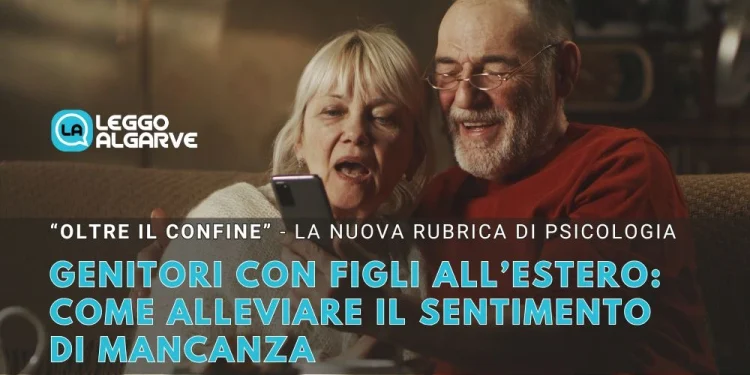 LA LEGGO ALGARVE

"OLTRE IL CONFINE" - LA NUOVA RUBRICA DI PSICOLOGIA

GENITORI CON FIGLI ALL'ESTERO: COME ALLEVIARE IL SENTIMENTO DI MANCANZA